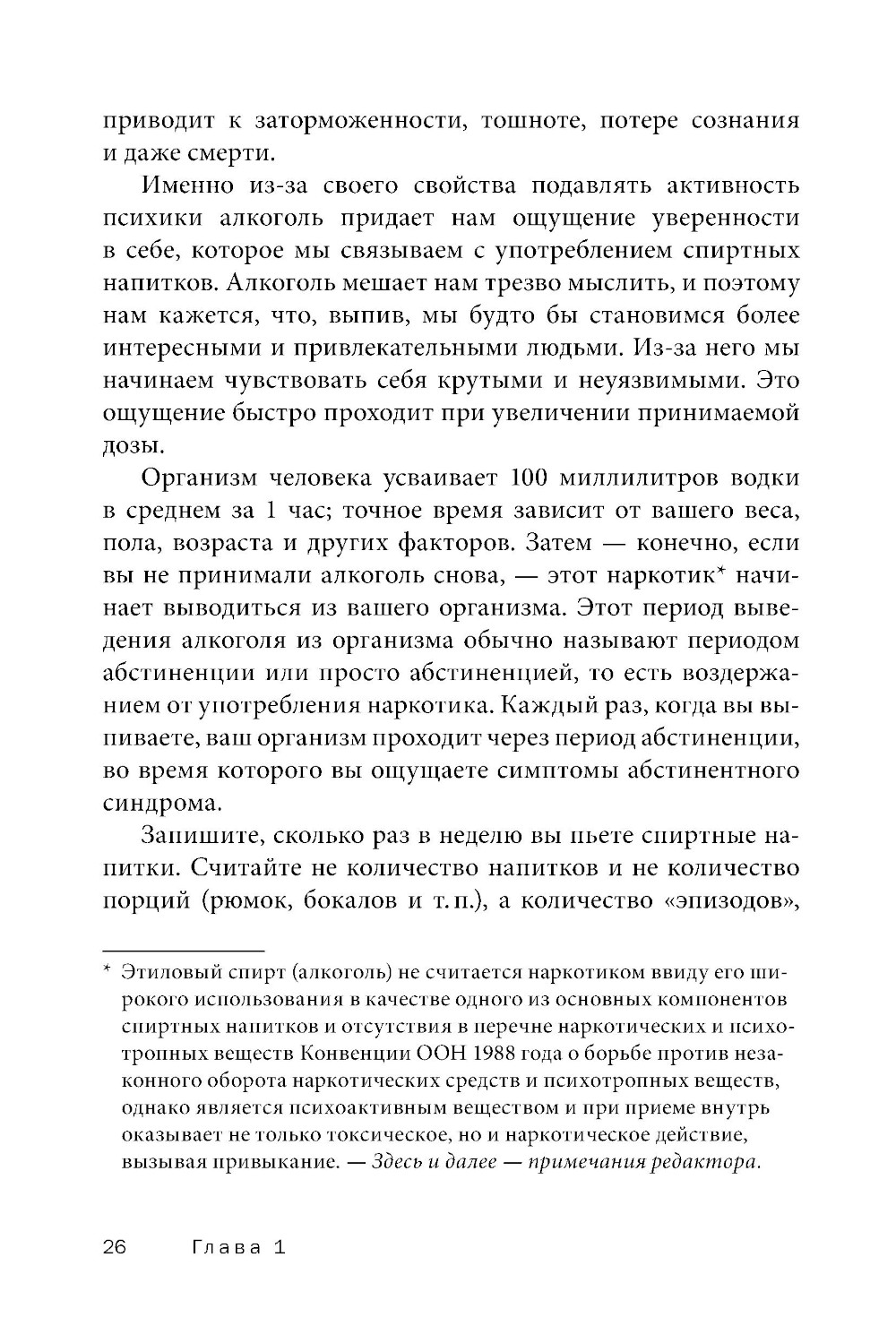 приводит к заторможенности, тошноте, потере сознания и даже смерти.

Именно из-за своего свойства подавлять активность психики алкоголь придает нам ощущение уверенности в себе, которое мы связываем с употреблением спиртных напитков. Алкоголь мешает нам трезво мыслить, и поэтому нам кажется, что, выпив, мы будто бы становимся более интересными и привлекательными людьми. Из-за него мы начинаем чувствовать себя крутыми и неуязвимыми. Это ощущение быстро проходит при увеличении принимаемой дозы.

Организм человека усваивает 100 миллилитров водки в среднем за 1 час; точное время зависит от вашего веса, пола, возраста и других факторов. Затем — конечно, если вы не принимали алкоголь снова, — этот наркотик* начинает выводиться из вашего организма. Этот период выведения алкоголя из организма обычно называют периодом абстиненции или просто абстиненцией, то есть воздержанием от употребления наркотика. Каждый раз, когда вы выпиваете, ваш организм проходит через период абстиненции, во время которого вы ощущаете симптомы абстинентного синдрома.

Запишите, сколько раз в неделю вы пьете спиртные напитки. Считайте не количество напитков и не количество порций (рюмок, бокалов и т. п.), а количество «эпизодов»,

* Этиловый спирт (алкоголь) не считается наркотиком ввиду его широкого использования в качестве одного из основных компонентов спиртных напитков и отсутствия в перечне наркотических и психотропных веществ Конвенции ООН 1988 года о борьбе против незаконного оборота наркотических средств и психотропных веществ, однако является психоактивным веществом и при приеме внутрь оказывает не только токсическое, но и наркотическое действие, вызывая привыкание. — Здесь и далее — примечания редактора.

26 Глава 1